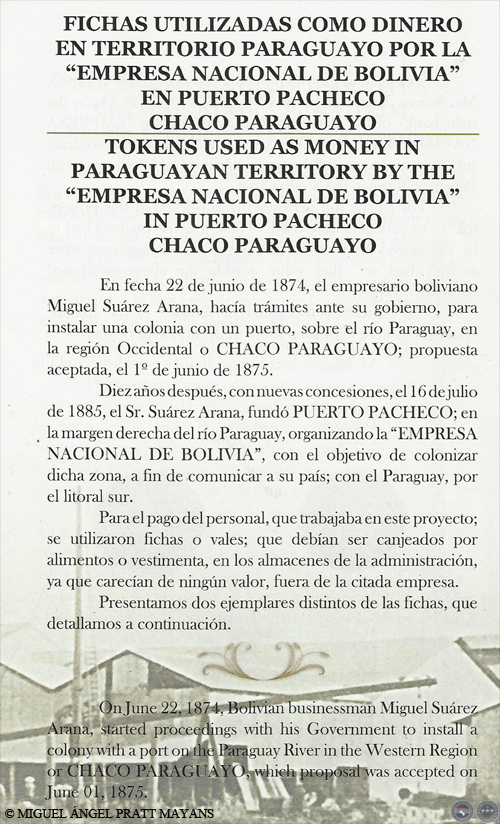 FICHAS UTILIZADAS COMO DINERO EN TERRITORIO PARAGUAYO POR LA "EMPRESA NACIONAL DE BOLIVIA" EN PUERTO PACHECO CHACO PARAGUAYO

TOKENS USED AS MONEY IN PARAGUAYAN TERRITORY BY THE "EMPRESA NACIONAL DE BOLIVIA" IN PUERTO PACHECO CHACO PARAGUAYO

En fecha 22 de junio de 1874, el empresario boliviano Miguel Suárez Arana, hacía trámites ante su gobierno, para instalar una colonia con un puerto, sobre el río Paraguay, en la región Occidental o CHACO PARAGUAYO; propuesta aceptada, el 1º de junio de 1875.

Diez años después, con nuevas concesiones, el 16 de julio de 1885, el Sr. Suárez Arana, fundó PUERTO PACHECO; en la margen derecha del río Paraguay, organizando la "EMPRESA NACIONAL DE BOLIVIA", con el objetivo de colonizar dicha zona, a fin de comunicar a su país; con el Paraguay, por el litoral sur.

Para el pago del personal, que trabajaba en este proyecto; se utilizaron fichas o vales; que debían ser canjeados por alimentos o vestimenta, en los almacenes de la administración, ya que carecían de ningún valor, fuera de la citada empresa.

Presentamos dos ejemplares distintos de las fichas, que detallamos a continuación.

On June 22, 1874, Bolivian businessman Miguel Suárez Arana, started proceedings with his Government to install a colony with a port on the Paraguay River in the Western Region or CHACO PARAGUAYO, which proposal was accepted on June 01, 1875.

© MIGUEL ÁNGEL PRATT MAYANS